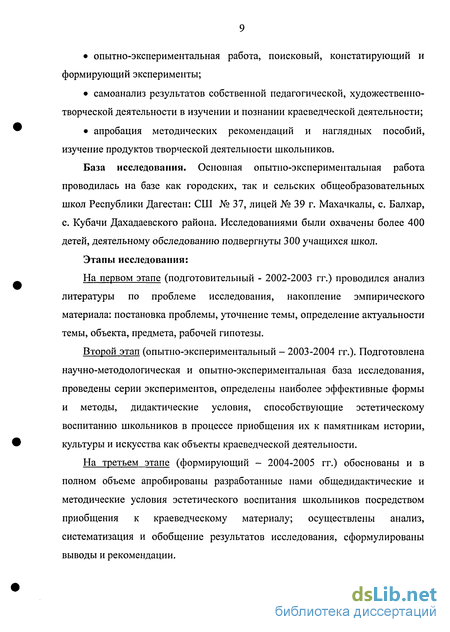 9

• опытно-экспериментальная работа, поисковый, констатирующий и формирующий эксперименты;

• самоанализ результатов собственной педагогической, художественно-творческой деятельности в изучении и познании краеведческой деятельности;

• апробация методических рекомендаций и наглядных пособий, изучение продуктов творческой деятельности школьников.

База исследования. Основная опытно-экспериментальная работа проводилась на базе как городских, так и сельских общеобразовательных школ Республики Дагестан: СШ № 37, лицей № 39 г. Махачкалы, с. Балхар, с. Кубачи Дахадаевского района. Исследованиями были охвачены более 400 детей, деятельному обследованию подвергнуты 300 учащихся школ.

Этапы исследования:

На первом этапе (подготовительный - 2002-2003 гг.) проводился анализ литературы по проблеме исследования, накопление эмпирического материала: постановка проблемы, уточнение темы, определение актуальности темы, объекта, предмета, рабочей гипотезы.

Второй этап (опытно-экспериментальный – 2003-2004 гг.). Подготовлена научно-методологическая и опытно-экспериментальная база исследования, проведены серии экспериментов, определены наиболее эффективные формы и методы, дидактические условия, способствующие эстетическому воспитанию школьников в процессе приобщения их к памятникам истории, культуры и искусства как объекты краеведческой деятельности.

На третьем этапе (формирующий – 2004-2005 гг.) обоснованы и в полном объеме апробированы разработанные нами общедидактические и методические условия эстетического воспитания школьников посредством приобщения к краеведческому материалу; осуществлены анализ, систематизация и обобщение результатов исследования, сформулированы выводы и рекомендации.

dsLib.net
библиотека диссертаций